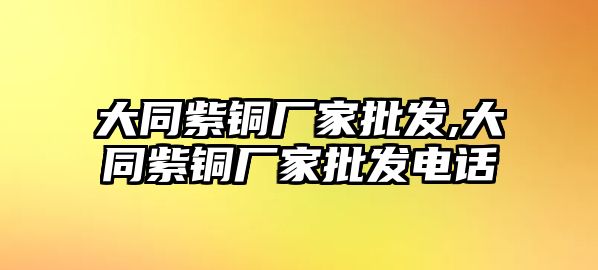 大同紫铜厂家批发,大同紫铜厂家批发电话